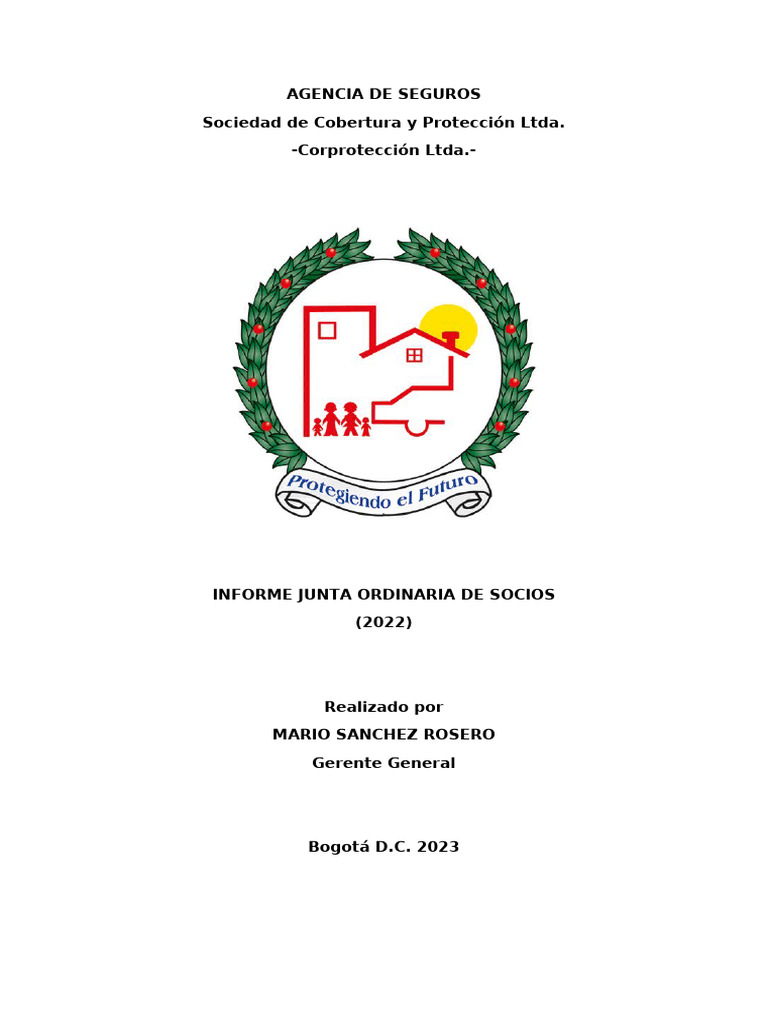 AGENCIA DE SEGUROS
Sociedad de Cobertura y Protección Ltda.
-Corprotección Ltda.-

Protegiendo el Futuro

INFORME JUNTA ORDINARIA DE SOCIOS
(2022)

Realizado por
MARIO SANCHEZ ROSERO
Gerente General

Bogotá D.C. 2023